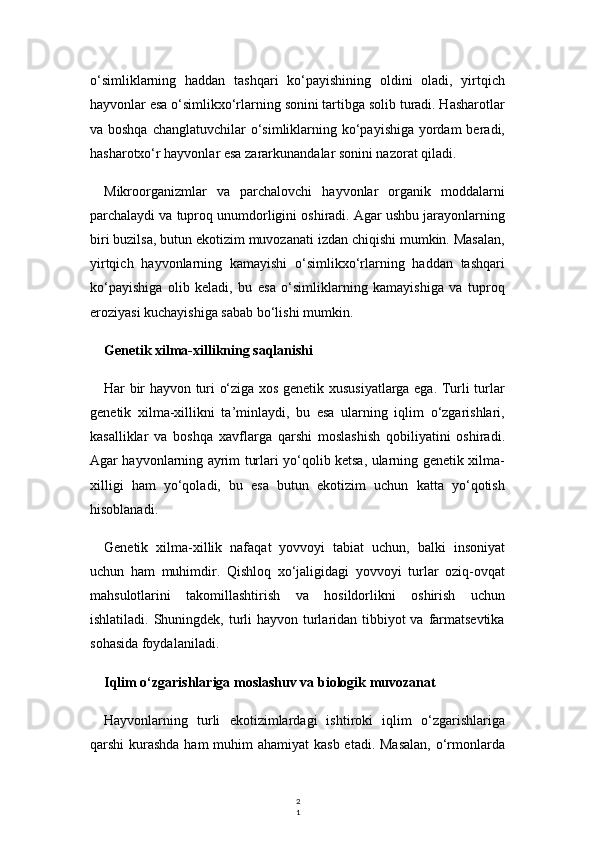 o‘simliklarning haddan tashqari ko‘payishining oldini oladi, yirtqich hayvonlar esa o‘simlikxo‘rlarning sonini tartibga solib turadi. Hasharotlar va boshqa changlatuvchilar o‘simliklarning ko‘payishiga yordam beradi, hasharotxo‘r hayvonlar esa zararkunandalar sonini nazorat qiladi.

Mikroorganizmlar va parchalovchi hayvonlar organik moddalarni parchalaydi va tuproq unumdorligini oshiradi. Agar ushbu jarayonlarning biri buzilsa, butun ekotizim muvozanati izdan chiqishi mumkin. Masalan, yirtqich hayvonlarning kamayishi o‘simlikxo‘rlarning haddan tashqari ko‘payishiga olib keladi, bu esa o‘simliklarning kamayishiga va tuproq eroziyasi kuchayishiga sabab bo‘lishi mumkin.

Genetik xilma-xillikning saqlanishi

Har bir hayvon turi o‘ziga xos genetik xususiyatlarga ega. Turli turlar genetik xilma-xillikni ta’minlaydi, bu esa ularning iqlim o‘zgarishlari, kasalliklar va boshqa xavflarga qarshi moslashish qobiliyatini oshiradi. Agar hayvonlarning ayrim turlari yo‘qolib ketsa, ularning genetik xilma-xilligi ham yo‘qoladi, bu esa butun ekotizim uchun katta yo‘qotish hisoblanadi.

Genetik xilma-xillik nafaqat yovvoyi tabiat uchun, balki insoniyat uchun ham muhimdir. Qishloq xo‘jaligidagi yovvoyi turlar oziq-ovqat mahsulotlarini takomillashtirish va hosildorlikni oshirish uchun ishlatiladi. Shuningdek, turli hayvon turlaridan tibbiyot va farmatsevtika sohasida foydalaniladi.

Iqlim o‘zgarishlariga moslashuv va biologik muvozanat

Hayvonlarning turli ekotizimlardagi ishtiroki iqlim o‘zgarishlariga qarshi kurashda ham muhim ahamiyat kasb etadi. Masalan, o‘rmonlarda

2
1